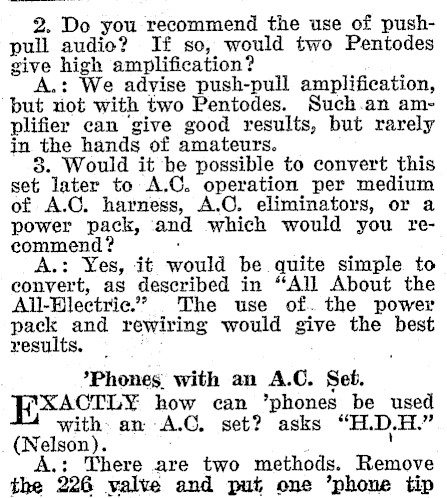 2. Do you recommend the use of push-pull audio? If so, would two Pentodes give high amplification?

A.: We advise push-pull amplification, but not with two Pentodes. Such an amplifier can give good results, but rarely in the hands of amateurs.

3. Would it be possible to convert this set later to A.C. operation per medium of A.C. harness, A.C. eliminators, or a power pack, and which would you recommend?

A.: Yes, it would be quite simple to convert, as described in "All About the All-Electric." The use of the power pack and rewiring would give the best results.

'Phones with an A.C. Set.

EXACTLY how can 'phones be used with an A.C. set? asks "H.D.H." (Nelson).

A.: There are two methods. Remove the 226 valve and put one 'phone tip